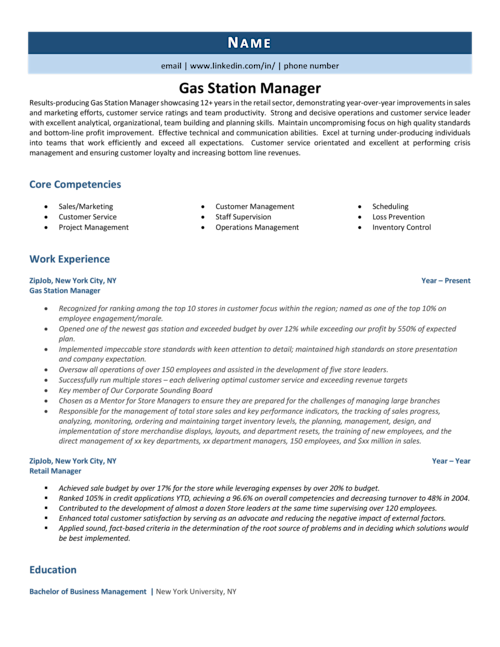 NAME

email | www.linkedin.com/in/ | phone number

Gas Station Manager

Results-producing Gas Station Manager showcasing 12+ years in the retail sector, demonstrating year-over-year improvements in sales and marketing efforts, customer service ratings and team productivity. Strong and decisive operations and customer service leader with excellent analytical, organizational, team building and planning skills. Maintain uncompromising focus on high quality standards and bottom-line profit improvement. Effective technical and communication abilities. Excel at turning under-producing individuals into teams that work efficiently and exceed all expectations. Customer service orientated and excellent at performing crisis management and ensuring customer loyalty and increasing bottom line revenues.

Core Competencies

- Sales/Marketing
- Customer Service
- Project Management

- Customer Management
- Staff Supervision
- Operations Management

- Scheduling
- Loss Prevention
- Inventory Control

Work Experience

ZipJob, New York City, NY
Year – Present
Gas Station Manager

- Recognized for ranking among the top 10 stores in customer focus within the region; named as one of the top 10% on employee engagement/morale.
- Opened one of the newest gas station and exceeded budget by over 12% while exceeding our profit by 550% of expected plan.
- Implemented impeccable store standards with keen attention to detail; maintained high standards on store presentation and company expectation.
- Oversaw all operations of over 150 employees and assisted in the development of five store leaders.
- Successfully run multiple stores – each delivering optimal customer service and exceeding revenue targets
- Key member of Our Corporate Sounding Board
- Chosen as a Mentor for Store Managers to ensure they are prepared for the challenges of managing large branches
- Responsible for the management of total store sales and key performance indicators, the tracking of sales progress, analyzing, monitoring, ordering and maintaining target inventory levels, the planning, management, design, and implementation of store merchandise displays, layouts, and department resets, the training of new employees, and the direct management of xx key departments, xx department managers, 150 employees, and $xx million in sales.

ZipJob, New York City, NY
Year – Year
Retail Manager

- Achieved sale budget by over 17% for the store while leveraging expenses by over 20% to budget.
- Ranked 105% in credit applications YTD, achieving a 96.6% on overall competencies and decreasing turnover to 48% in 2004.
- Contributed to the development of almost a dozen Store leaders at the same time supervising over 120 employees.
- Enhanced total customer satisfaction by serving as an advocate and reducing the negative impact of external factors.
- Applied sound, fact-based criteria in the determination of the root source of problems and in deciding which solutions would be best implemented.

Education

Bachelor of Business Management | New York University, NY